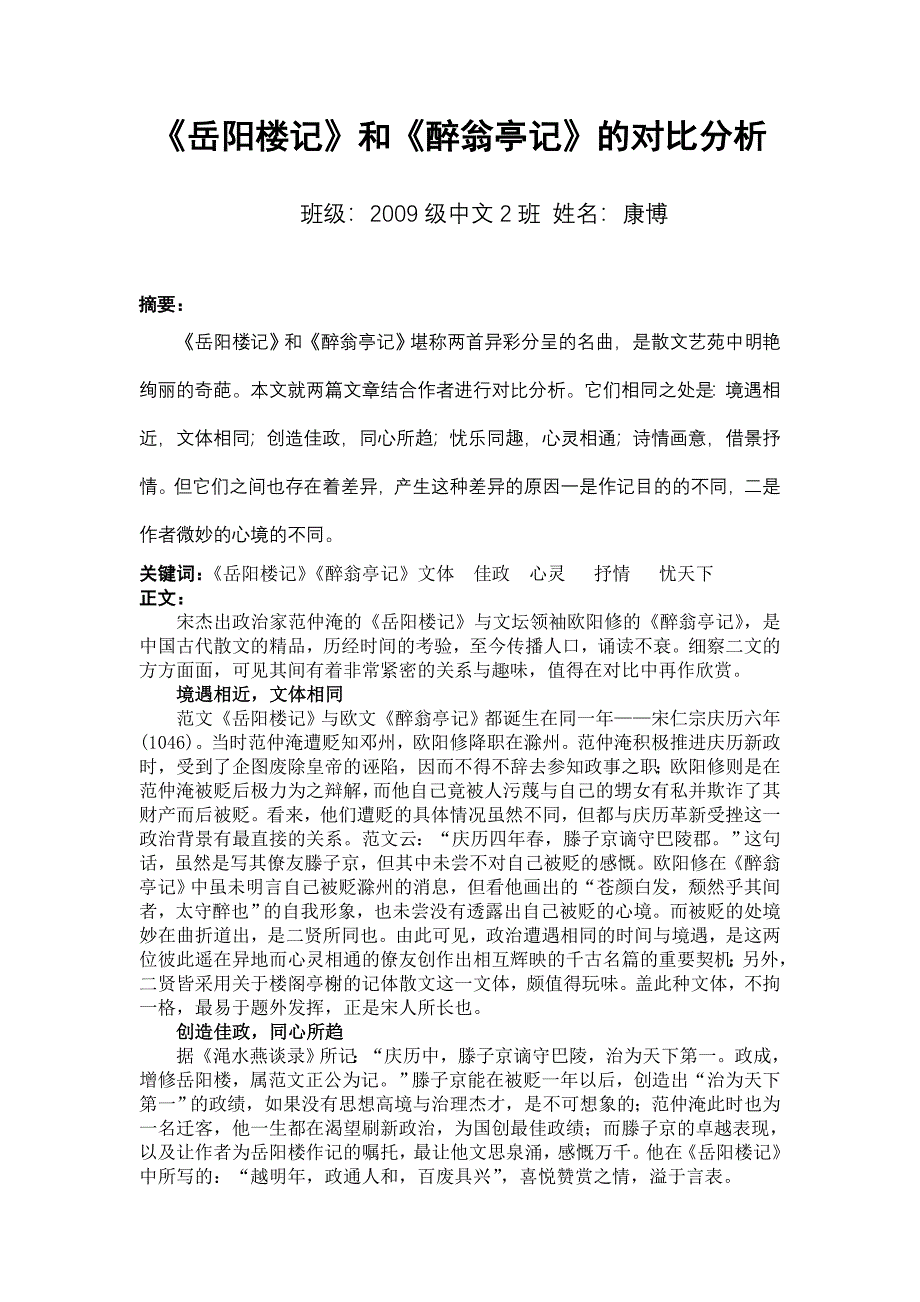 《岳阳楼记》和《醉翁亭记》的对比分析

班级：2009 级中文 2 班 姓名：康博

摘要：

《岳阳楼记》和《醉翁亭记》堪称两首异彩分呈的名曲，是散文艺苑中明艳绚丽的奇葩。本文就两篇文章结合作者进行对比分析。它们相同之处是：境遇相近，文体相同；创造佳政，同心所趋；忧乐同趣，心灵相通；诗情画意，借景抒情。但它们之间也存在着差异，产生这种差异的原因一是作记目的的不同，二是作者微妙的心境的不同。

关键词：《岳阳楼记》《醉翁亭记》文体 佳政 心灵 抒情 忧天下
正文：

宋杰出政治家范仲淹的《岳阳楼记》与文坛领袖欧阳修的《醉翁亭记》，是中国古代散文的精品，历经时间的考验，至今传播人口，诵读不衰。细察二文的方方面面，可见其间有着非常紧密的关系与趣味，值得在对比中再作欣赏。

境遇相近，文体相同

范文《岳阳楼记》与欧文《醉翁亭记》都诞生在同一年——宋仁宗庆历六年(1046)。当时范仲淹遭贬知邓州，欧阳修降职在滁州。范仲淹积极推进庆历新政时，受到了企图废除皇帝的诬陷，因而不得不辞去参知政事之职；欧阳修则是在范仲淹被贬后极力为之辩解，而他自己竟被人污蔑与自己的甥女有私并欺诈了其财产而后被贬。看来，他们遭贬的具体情况虽然不同，但都与庆历革新受挫这一政治背景有最直接的关系。范文云：“庆历四年春，滕子京谪守巴陵郡。”这句话，虽然是写其僚友滕子京，但其中未尝不对自己被贬的感慨。欧阳修在《醉翁亭记》中虽未明言自己被贬滁州的消息，但看他画出的“苍颜白发，颓然乎其间者，太守醉也”的自我形象，也未尝没有透露出自己被贬的心境。而被贬的处境妙在曲折道出，是二贤所同也。由此可见，政治遭遇相同的时间与境遇，是这两位彼此遥在异地而心灵相通的僚友创作出相互辉映的千古名篇的重要契机；另外，二贤皆采用关于楼阁亭榭的记体散文这一文体，颇值得玩味。盖此种文体，不拘一格，最易于题外发挥，正是宋人所长也。

创造佳政，同心所趋

据《渑水燕谈录》所记：“庆历中，滕子京谪守巴陵，治为天下第一。政成，增修岳阳楼，属范文正公为记。”滕子京能在被贬一年以后，创造出“治为天下第一”的政绩，如果没有思想高境与治理杰才，是不可想象的；范仲淹此时也为一名迁客，他一生都在渴望刷新政治，为国创最佳政绩；而滕子京的卓越表现，以及让作者为岳阳楼作记的嘱托，最让他文思泉涌，感慨万千。他在《岳阳楼记》中所写的：“越明年，政通人和，百废具兴”，喜悦赞赏之情，溢于言表。